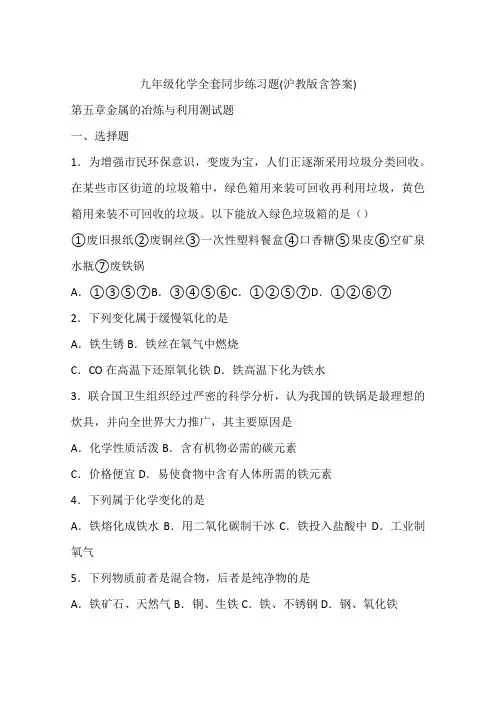 九年级化学全套同步练习题(沪教版含答案)

第五章金属的冶炼与利用测试题

一、选择题

1．为增强市民环保意识，变废为宝，人们正逐渐采用垃圾分类回收。在某些市区街道的垃圾箱中，绿色箱用来装可回收再利用垃圾，黄色箱用来装不可回收的垃圾。以下能放入绿色垃圾箱的是（）

①废旧报纸②废铜丝③一次性塑料餐盒④口香糖⑤果皮⑥空矿泉水瓶⑦废铁锅

A．①③⑤⑦B．③④⑤⑥C．①②⑤⑦D．①②⑥⑦

2．下列变化属于缓慢氧化的是

A．铁生锈 B．铁丝在氧气中燃烧

C．CO 在高温下还原氧化铁 D．铁高温下化为铁水

3．联合国卫生组织经过严密的科学分析，认为我国的铁锅是最理想的炊具，并向全世界大力推广，其主要原因是

A．化学性质活泼 B．含有机物必需的碳元素

C．价格便宜 D．易使食物中含有人体所需的铁元素

4．下列属于化学变化的是

A．铁熔化成铁水 B．用二氧化碳制干冰 C．铁投入盐酸中 D．工业制氧气

5．下列物质前者是混合物，后者是纯净物的是

A．铁矿石、天然气 B．铜、生铁 C．铁、不锈钢 D．钢、氧化铁